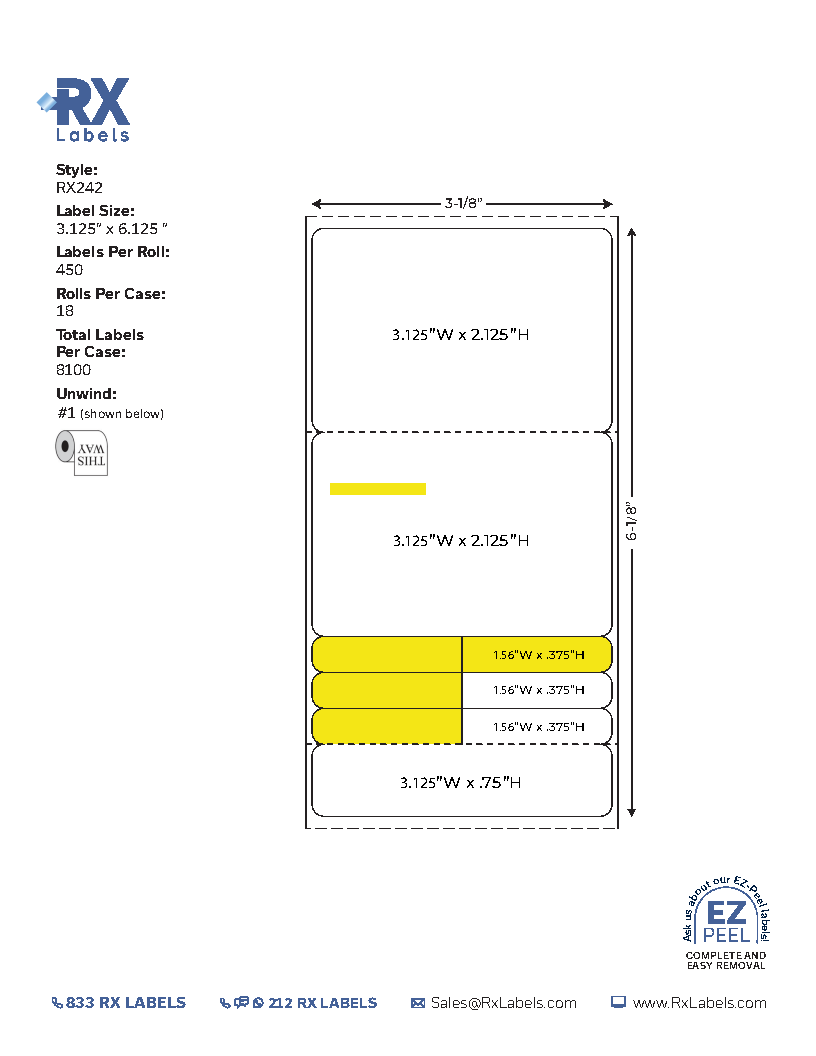 RX Labels

Style:
RX242

Label Size:
3.125" x 6.125 "

Labels Per Roll:
450

Rolls Per Case:
18

Total Labels Per Case:
8100

Unwind:
#1 (shown below)

THIS WAY

3-1/8"

6-1/8"

3.125"W x 2.125"H

3.125"W x 2.125"H

1.56"W x .375"H

1.56"W x .375"H

1.56"W x .375"H

3.125"W x .75"H

Ask us about our EZ-Peel labels!
EZ PEEL
COMPLETE AND EASY REMOVAL

833 RX LABELS    212 RX LABELS    Sales@RxLabels.com    www.RxLabels.com